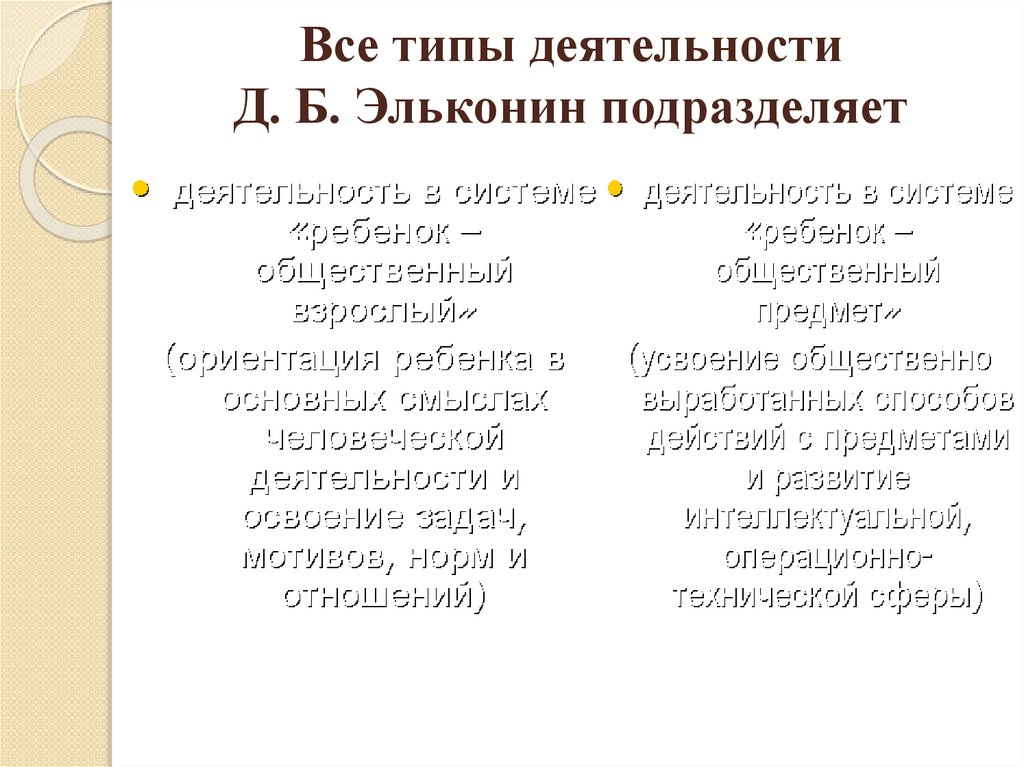 Все типы деятельности Д. Б. Эльконин подразделяет

• деятельность в системе «ребенок – общественный взрослый»
(ориентация ребенка в основных смыслах человеческой деятельности и освоение задач, мотивов, норм и отношений)

• деятельность в системе «ребенок – общественный предмет»
(усвоение общественно выработанных способов действий с предметами и развитие интеллектуальной, операционно-технической сферы)